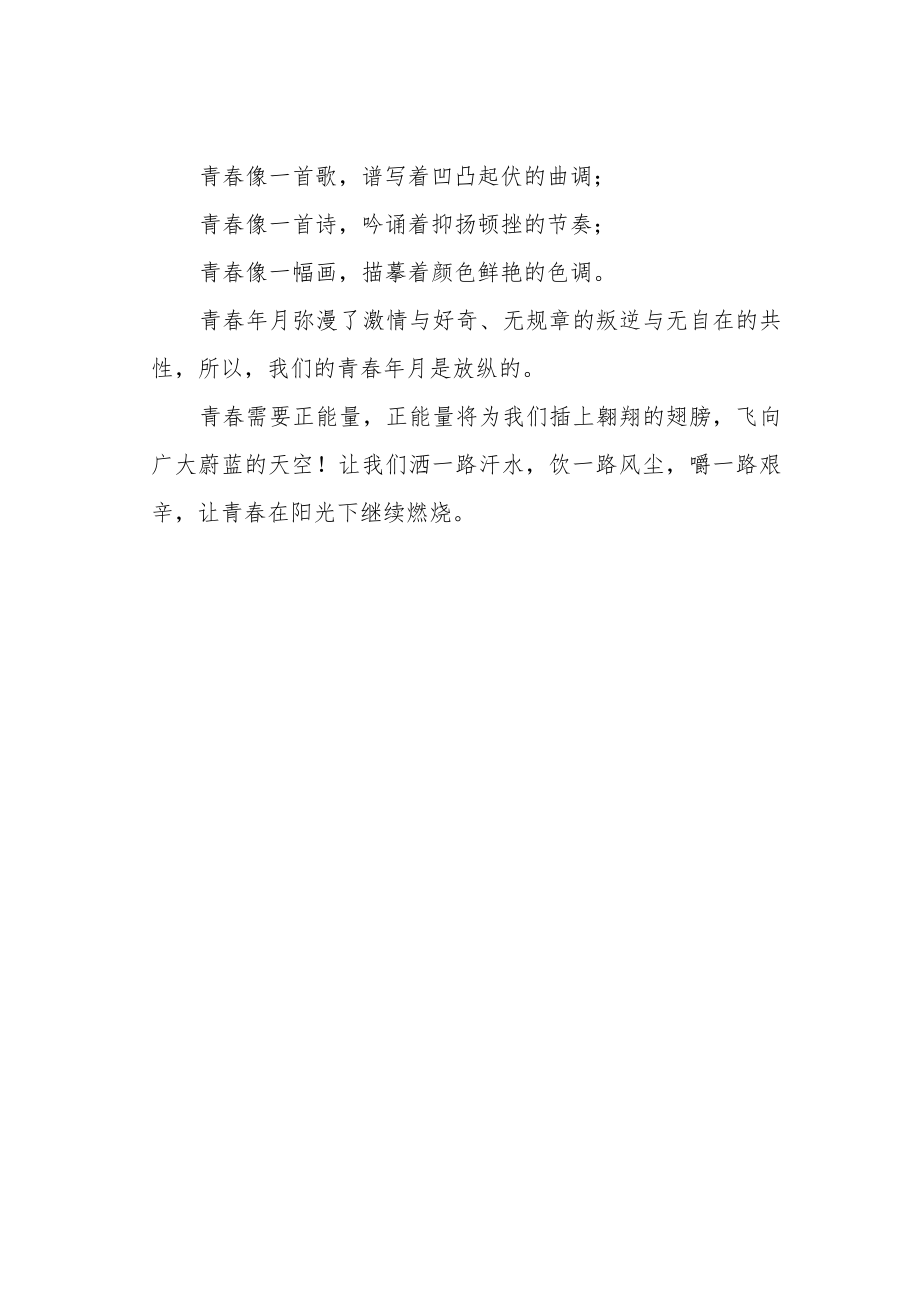 青春像一首歌，谱写着凹凸起伏的曲调；

青春像一首诗，吟诵着抑扬顿挫的节奏；

青春像一幅画，描摹着颜色鲜艳的色调。

青春年月弥漫了激情与好奇、无规章的叛逆与无自在的共性，所以，我们的青春年月是放纵的。

青春需要正能量，正能量将为我们插上翱翔的翅膀，飞向广大蔚蓝的天空！让我们洒一路汗水，饮一路风尘，嚼一路艰辛，让青春在阳光下继续燃烧。